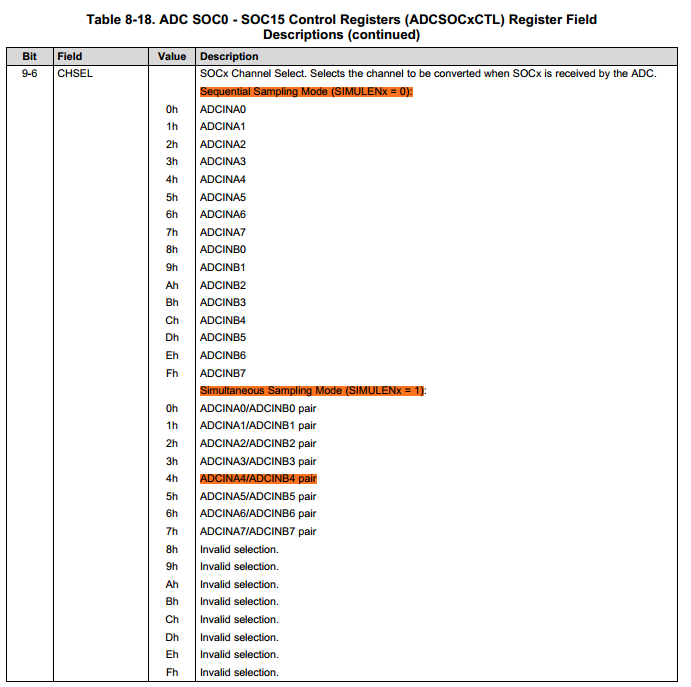 Table 8-18. ADC SOC0 - SOC15 Control Registers (ADCSOCxCTL) Register Field Descriptions (continued)

| Bit | Field | Value | Description |
|---|---|---|---|
| 9-6 | CHSEL | | SOCx Channel Select. Selects the channel to be converted when SOCx is received by the ADC. |
| | | | Sequential Sampling Mode (SIMULENx = 0): |
| | | 0h | ADCINA0 |
| | | 1h | ADCINA1 |
| | | 2h | ADCINA2 |
| | | 3h | ADCINA3 |
| | | 4h | ADCINA4 |
| | | 5h | ADCINA5 |
| | | 6h | ADCINA6 |
| | | 7h | ADCINA7 |
| | | 8h | ADCINB0 |
| | | 9h | ADCINB1 |
| | | Ah | ADCINB2 |
| | | Bh | ADCINB3 |
| | | Ch | ADCINB4 |
| | | Dh | ADCINB5 |
| | | Eh | ADCINB6 |
| | | Fh | ADCINB7 |
| | | | Simultaneous Sampling Mode (SIMULENx = 1): |
| | | 0h | ADCINA0/ADCINB0 pair |
| | | 1h | ADCINA1/ADCINB1 pair |
| | | 2h | ADCINA2/ADCINB2 pair |
| | | 3h | ADCINA3/ADCINB3 pair |
| | | 4h | ADCINA4/ADCINB4 pair |
| | | 5h | ADCINA5/ADCINB5 pair |
| | | 6h | ADCINA6/ADCINB6 pair |
| | | 7h | ADCINA7/ADCINB7 pair |
| | | 8h | Invalid selection. |
| | | 9h | Invalid selection. |
| | | Ah | Invalid selection. |
| | | Bh | Invalid selection. |
| | | Ch | Invalid selection. |
| | | Dh | Invalid selection. |
| | | Eh | Invalid selection. |
| | | Fh | Invalid selection. |